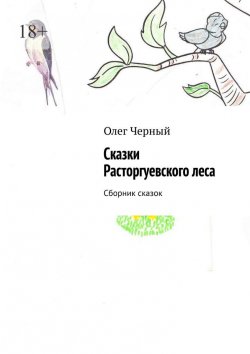 18+

Олег Черный

Сказки Расторгуевского леса

Сборник сказок